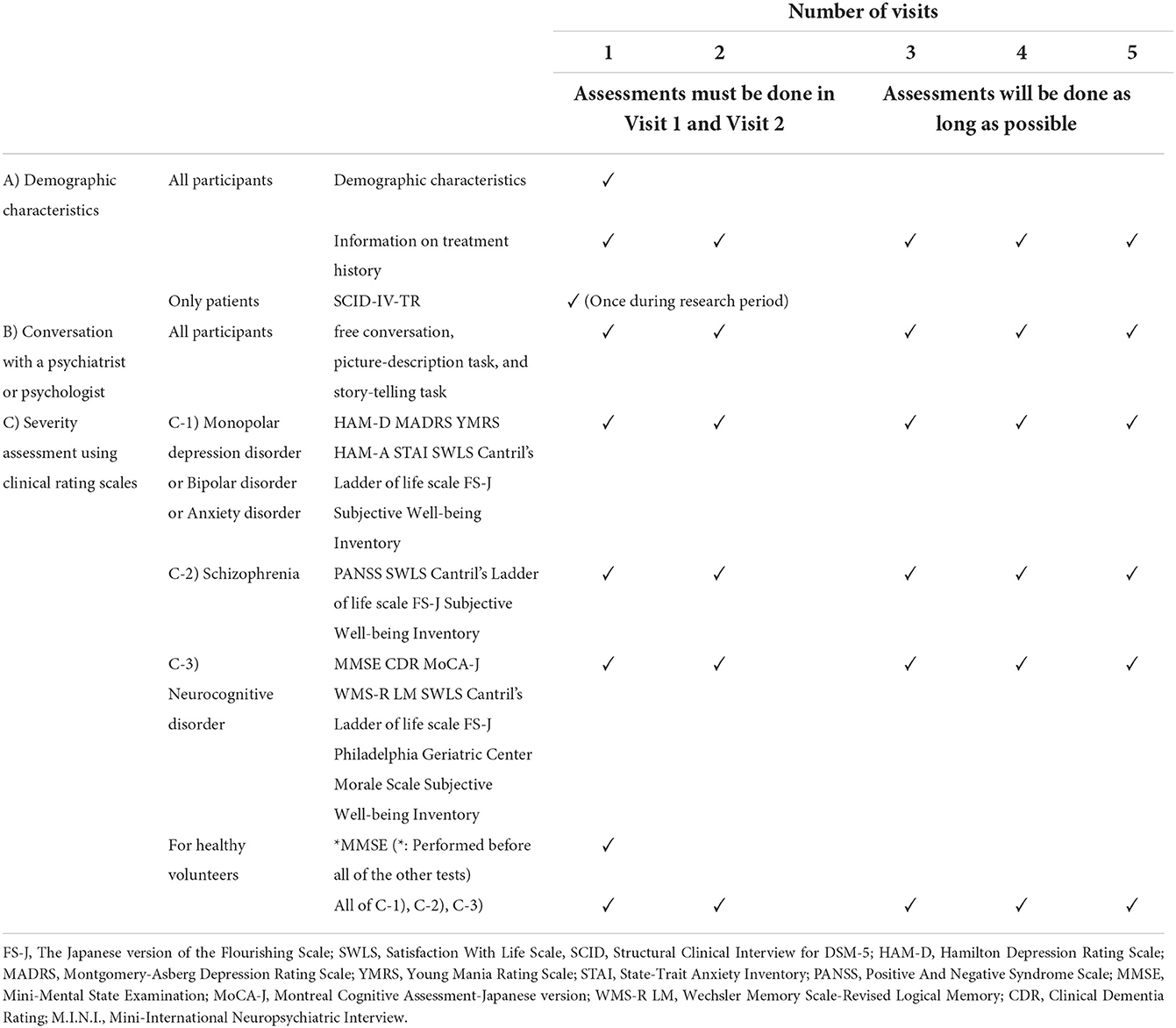 | | | | Number of visits | | | | |
|---|---|---|---|---|---|---|---|
| | | | 1 | 2 | 3 | 4 | 5 |
| | | | Assessments must be done in Visit 1 and Visit 2 | | Assessments will be done as long as possible | | |
| A) Demographic characteristics | All participants | Demographic characteristics | ✓ | | | | |
| | | Information on treatment history | ✓ | ✓ | ✓ | ✓ | ✓ |
| | Only patients | SCID-IV-TR | ✓ (Once during research period) | | | | |
| B) Conversation with a psychiatrist or psychologist | All participants | free conversation, picture-description task, and story-telling task | ✓ | ✓ | ✓ | ✓ | ✓ |
| C) Severity assessment using clinical rating scales | C-1) Monopolar depression disorder or Bipolar disorder or Anxiety disorder | HAM-D MADRS YMRS HAM-A STAI SWLS Cantril's Ladder of life scale FS-J Subjective Well-being Inventory | ✓ | ✓ | ✓ | ✓ | ✓ |
| | C-2) Schizophrenia | PANSS SWLS Cantril's Ladder of life scale FS-J Subjective Well-being Inventory | ✓ | ✓ | ✓ | ✓ | ✓ |
| | C-3) Neurocognitive disorder | MMSE CDR MoCA-J WMS-R LM SWLS Cantril's Ladder of life scale FS-J Philadelphia Geriatric Center Morale Scale Subjective Well-being Inventory | ✓ | ✓ | ✓ | ✓ | ✓ |
| | For healthy volunteers | *MMSE (*: Performed before all of the other tests) | ✓ | | | | |
| | | All of C-1), C-2), C-3) | ✓ | ✓ | ✓ | ✓ | ✓ |

FS-J, The Japanese version of the Flourishing Scale; SWLS, Satisfaction With Life Scale, SCID, Structural Clinical Interview for DSM-5; HAM-D, Hamilton Depression Rating Scale; MADRS, Montgomery-Asberg Depression Rating Scale; YMRS, Young Mania Rating Scale; STAI, State-Trait Anxiety Inventory; PANSS, Positive And Negative Syndrome Scale; MMSE, Mini-Mental State Examination; MoCA-J, Montreal Cognitive Assessment-Japanese version; WMS-R LM, Wechsler Memory Scale-Revised Logical Memory; CDR, Clinical Dementia Rating; M.I.N.I., Mini-International Neuropsychiatric Interview.